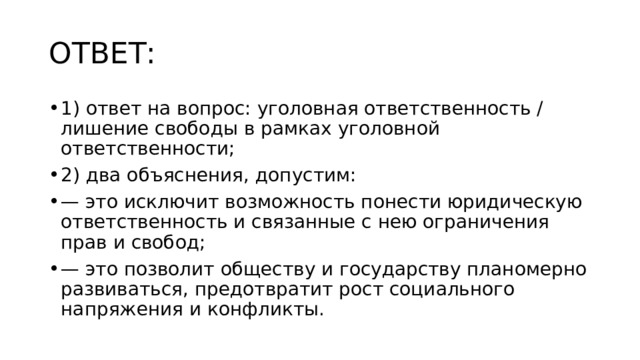 ОТВЕТ:

• 1) ответ на вопрос: уголовная ответственность / лишение свободы в рамках уголовной ответственности;

• 2) два объяснения, допустим:

• — это исключит возможность понести юридическую ответственность и связанные с нею ограничения прав и свобод;

• — это позволит обществу и государству планомерно развиваться, предотвратит рост социального напряжения и конфликты.